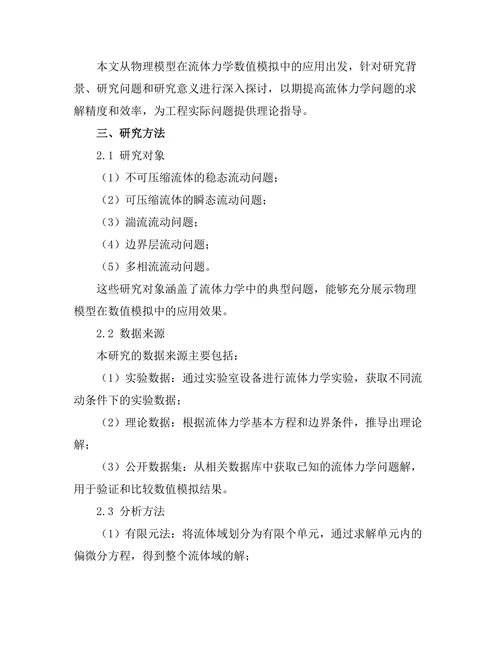 本文从物理模型在流体力学数值模拟中的应用出发，针对研究背景、研究问题和研究意义进行深入探讨，以期提高流体力学问题的求解精度和效率，为工程实际问题提供理论指导。

三、研究方法

2.1 研究对象

（1）不可压缩流体的稳态流动问题；

（2）可压缩流体的瞬态流动问题；

（3）湍流流动问题；

（4）边界层流动问题；

（5）多相流流动问题。

这些研究对象涵盖了流体力学中的典型问题，能够充分展示物理模型在数值模拟中的应用效果。

2.2 数据来源

本研究的数据来源主要包括：

（1）实验数据：通过实验室设备进行流体力学实验，获取不同流动条件下的实验数据；

（2）理论数据：根据流体力学基本方程和边界条件，推导出理论解；

（3）公开数据集：从相关数据库中获取已知的流体力学问题解，用于验证和比较数值模拟结果。

2.3 分析方法

（1）有限元法：将流体域划分为有限个单元，通过求解单元内的偏微分方程，得到整个流体域的解；